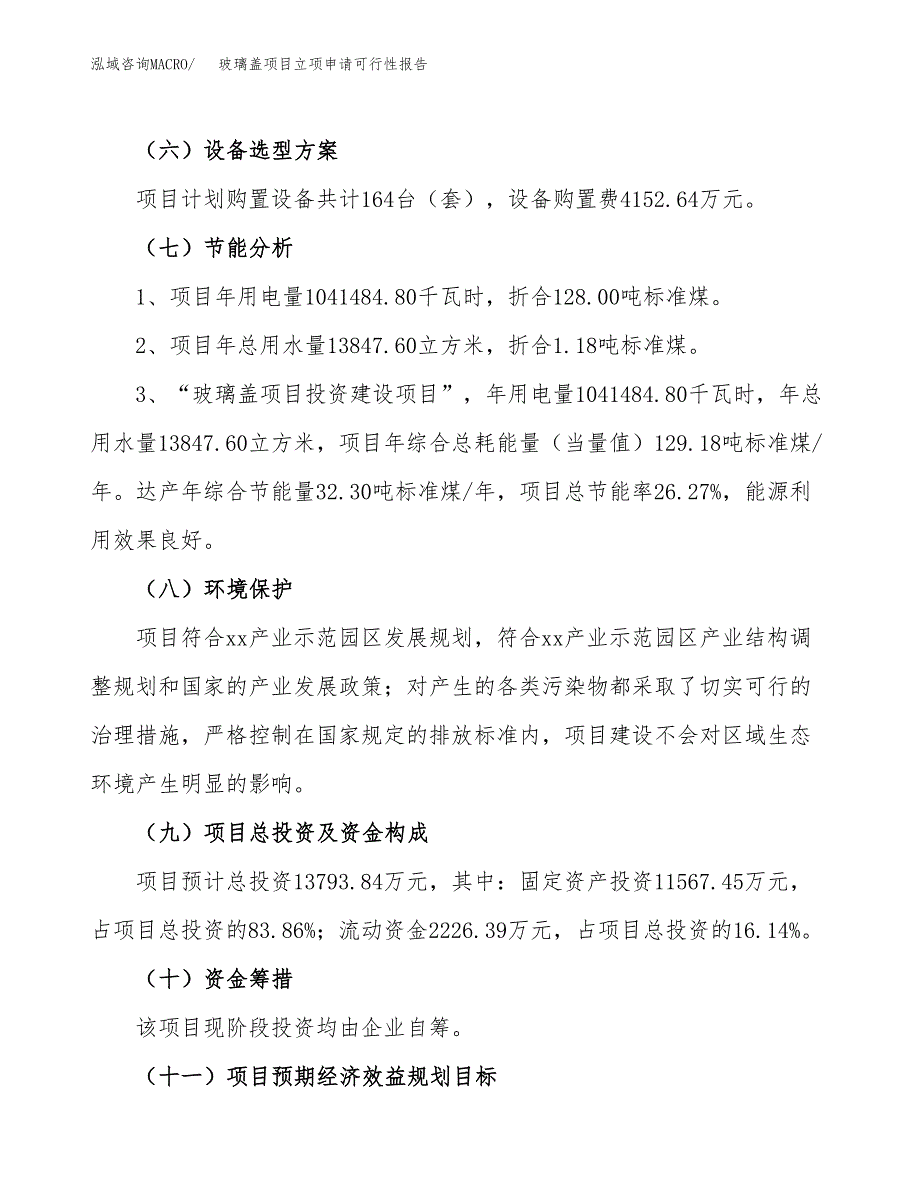 泓域咨询MACRO/　玻璃盖项目立项申请可行性报告

（六）设备选型方案

项目计划购置设备共计164台（套），设备购置费4152.64万元。

（七）节能分析

1、项目年用电量1041484.80千瓦时，折合128.00吨标准煤。

2、项目年总用水量13847.60立方米，折合1.18吨标准煤。

3、“玻璃盖项目投资建设项目”，年用电量1041484.80千瓦时，年总用水量13847.60立方米，项目年综合总耗能量（当量值）129.18吨标准煤/年。达产年综合节能量32.30吨标准煤/年，项目总节能率26.27%，能源利用效果良好。

（八）环境保护

项目符合xx产业示范园区发展规划，符合xx产业示范园区产业结构调整规划和国家的产业发展政策；对产生的各类污染物都采取了切实可行的治理措施，严格控制在国家规定的排放标准内，项目建设不会对区域生态环境产生明显的影响。

（九）项目总投资及资金构成

项目预计总投资13793.84万元，其中：固定资产投资11567.45万元，占项目总投资的83.86%；流动资金2226.39万元，占项目总投资的16.14%。

（十）资金筹措

该项目现阶段投资均由企业自筹。

（十一）项目预期经济效益规划目标